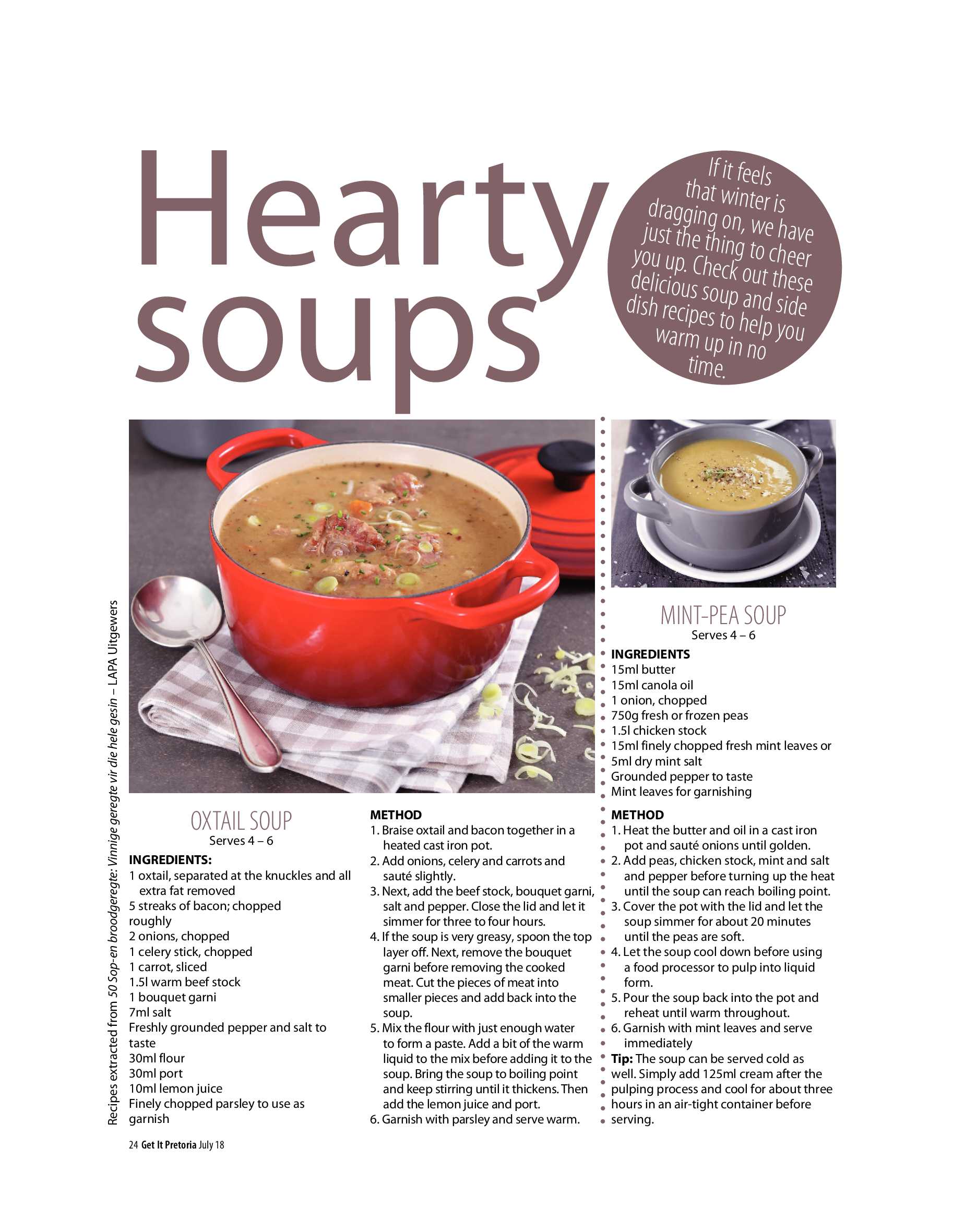 Hearty soups

If it feels that winter is dragging on, we have just the thing to cheer you up. Check out these delicious soup and side dish recipes to help you warm up in no time.

Recipes extracted from 50 Sop-en broodgeregte: Vinnige geregte vir die hele gesin – LAPA Uitgewers

OXTAIL SOUP
Serves 4 – 6

INGREDIENTS:
1 oxtail, separated at the knuckles and all extra fat removed
5 streaks of bacon; chopped roughly
2 onions, chopped
1 celery stick, chopped
1 carrot, sliced
1.5l warm beef stock
1 bouquet garni
7ml salt
Freshly grounded pepper and salt to taste
30ml flour
30ml port
10ml lemon juice
Finely chopped parsley to use as garnish

METHOD
1. Braise oxtail and bacon together in a heated cast iron pot.
2. Add onions, celery and carrots and sauté slightly.
3. Next, add the beef stock, bouquet garni, salt and pepper. Close the lid and let it simmer for three to four hours.
4. If the soup is very greasy, spoon the top layer off. Next, remove the bouquet garni before removing the cooked meat. Cut the pieces of meat into smaller pieces and add back into the soup.
5. Mix the flour with just enough water to form a paste. Add a bit of the warm liquid to the mix before adding it to the soup. Bring the soup to boiling point and keep stirring until it thickens. Then add the lemon juice and port.
6. Garnish with parsley and serve warm.

MINT-PEA SOUP
Serves 4 – 6

INGREDIENTS
15ml butter
15ml canola oil
1 onion, chopped
750g fresh or frozen peas
1.5l chicken stock
15ml finely chopped fresh mint leaves or 5ml dry mint salt
Grounded pepper to taste
Mint leaves for garnishing

METHOD
1. Heat the butter and oil in a cast iron pot and sauté onions until golden.
2. Add peas, chicken stock, mint and salt and pepper before turning up the heat until the soup can reach boiling point.
3. Cover the pot with the lid and let the soup simmer for about 20 minutes until the peas are soft.
4. Let the soup cool down before using a food processor to pulp into liquid form.
5. Pour the soup back into the pot and reheat until warm throughout.
6. Garnish with mint leaves and serve immediately
Tip: The soup can be served cold as well. Simply add 125ml cream after the pulping process and cool for about three hours in an air-tight container before serving.

24 Get It Pretoria July 18